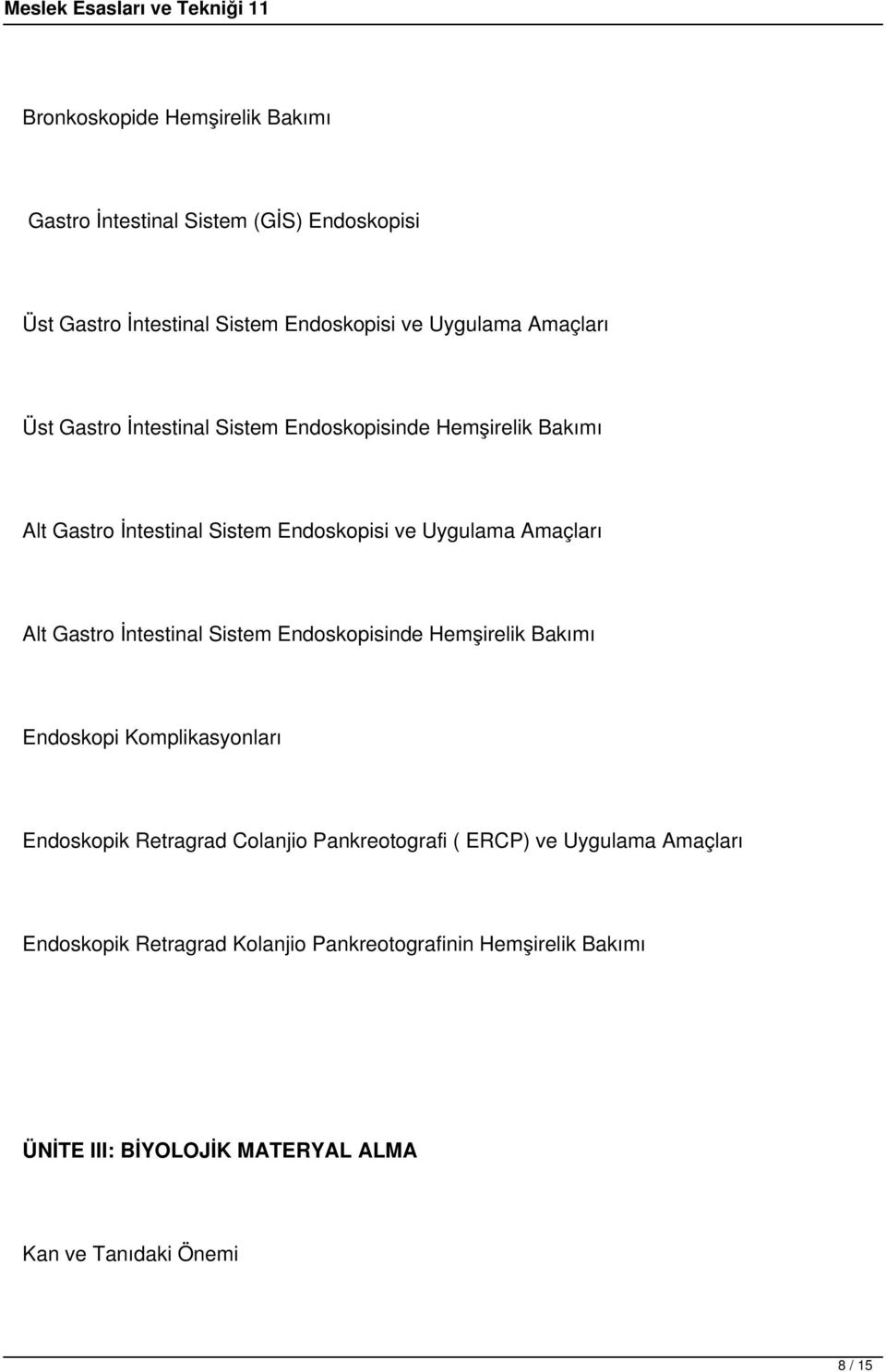 Meslek Esasları ve Tekniği 11

Bronkoskopide Hemşirelik Bakımı

Gastro İntestinal Sistem (GİS) Endoskopisi

Üst Gastro İntestinal Sistem Endoskopisi ve Uygulama Amaçları

Üst Gastro İntestinal Sistem Endoskopisinde Hemşirelik Bakımı

Alt Gastro İntestinal Sistem Endoskopisi ve Uygulama Amaçları

Alt Gastro İntestinal Sistem Endoskopisinde Hemşirelik Bakımı

Endoskopi Komplikasyonları

Endoskopik Retragrad Colanjio Pankreotografi ( ERCP) ve Uygulama Amaçları

Endoskopik Retragrad Kolanjio Pankreotografinin Hemşirelik Bakımı

ÜNİTE III: BİYOLOJİK MATERYAL ALMA

Kan ve Tanıdaki Önemi

8 / 15